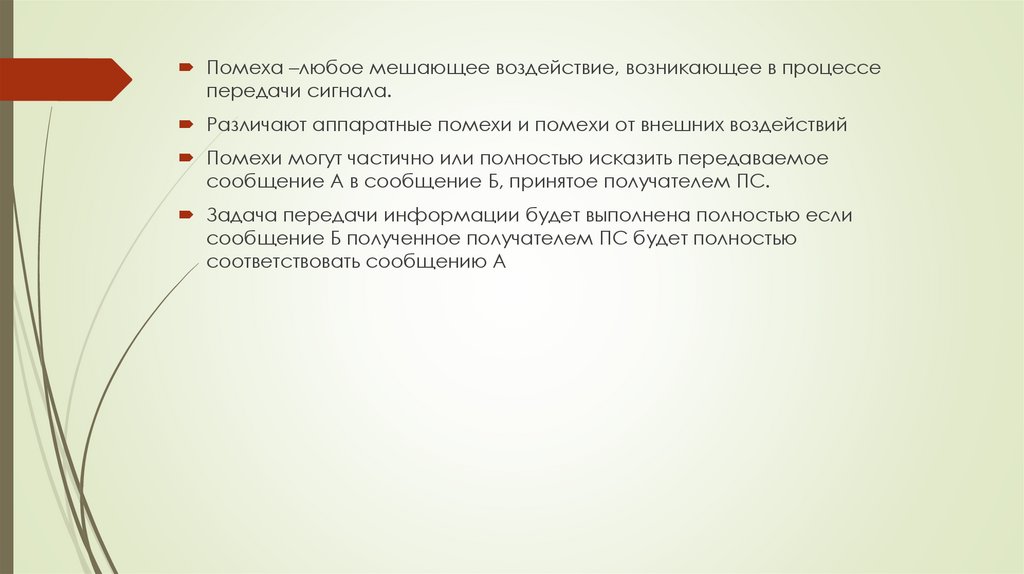 Помеха –любое мешающее воздействие, возникающее в процессе передачи сигнала.

Различают аппаратные помехи и помехи от внешних воздействий

Помехи могут частично или полностью исказить передаваемое сообщение А в сообщение Б, принятое получателем ПС.

Задача передачи информации будет выполнена полностью если сообщение Б полученное получателем ПС будет полностью соответствовать сообщению А